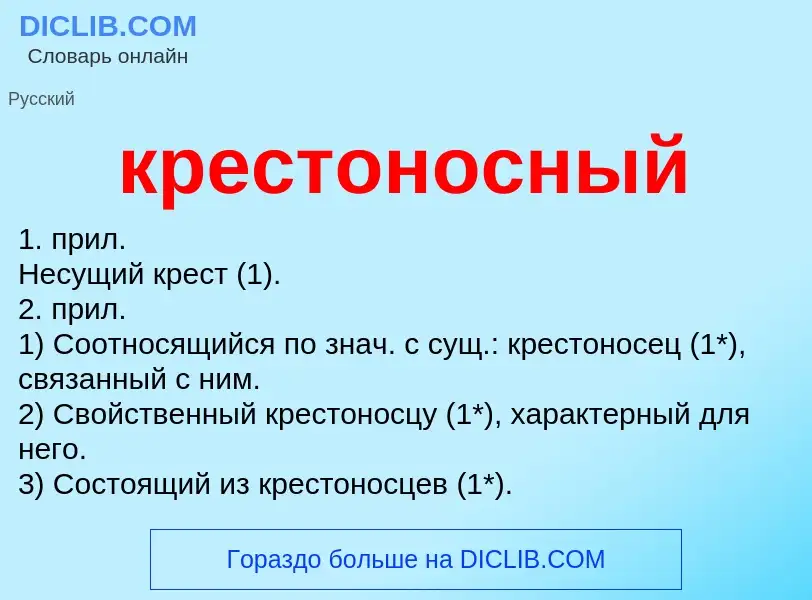 DICLIB.COM
Словарь онлайн

Русский

крестоносный

1. прил.
Несущий крест (1).
2. прил.
1) Соотносящийся по знач. с сущ.: крестоносец (1*), связанный с ним.
2) Свойственный крестоносцу (1*), характерный для него.
3) Состоящий из крестоносцев (1*).

Гораздо больше на DICLIB.COM